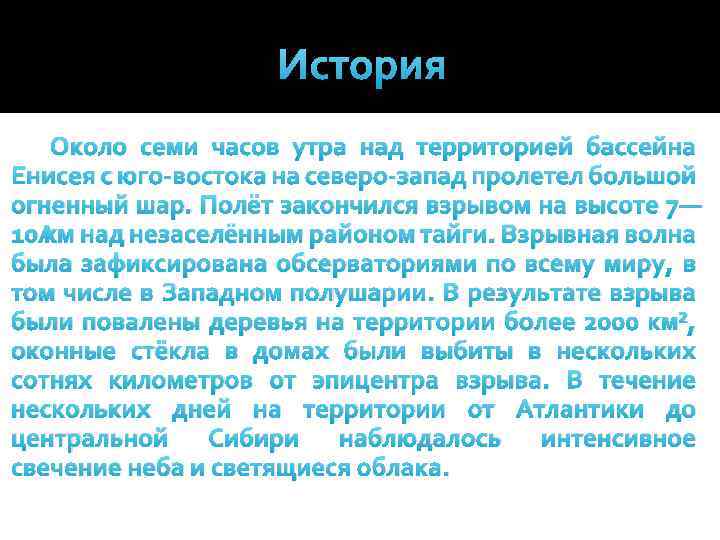 История

Около семи часов утра над территорией бассейна Енисея с юго-востока на северо-запад пролетел большой огненный шар. Полёт закончился взрывом на высоте 7—10 км над незаселённым районом тайги. Взрывная волна была зафиксирована обсерваториями по всему миру, в том числе в Западном полушарии. В результате взрыва были повалены деревья на территории более 2000 км², оконные стёкла в домах были выбиты в нескольких сотнях километров от эпицентра взрыва. В течение нескольких дней на территории от Атлантики до центральной Сибири наблюдалось интенсивное свечение неба и светящиеся облака.